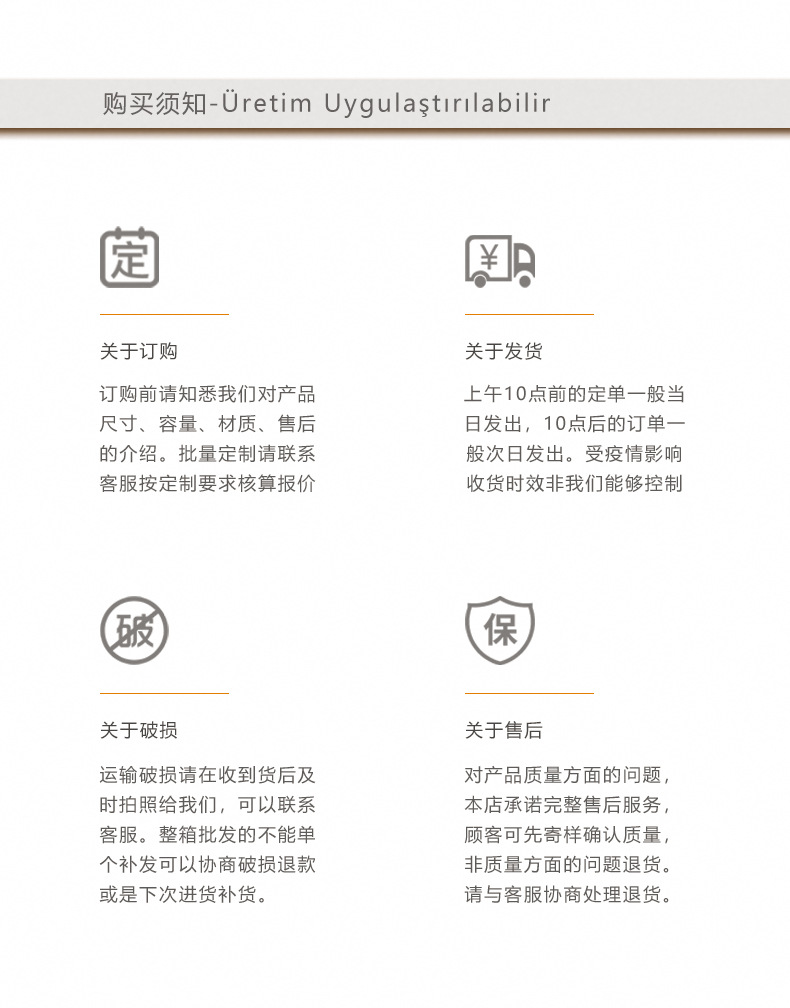 购买须知-Üretim Uygulaştırılabilir

定

关于订购

订购前请知悉我们对产品尺寸、容量、材质、售后的介绍。批量定制请联系客服按定制要求核算报价

¥

关于发货

上午10点前的定单一般当日发出，10点后的订单一般次日发出。受疫情影响收货时效非我们能够控制

破

关于破损

运输破损请在收到货后及时拍照给我们，可以联系客服。整箱批发的不能单个补发可以协商破损退款或是下次进货补货。

保

关于售后

对产品质量方面的问题，本店承诺完整售后服务，顾客可先寄样确认质量，非质量方面的问题退货。请与客服协商处理退货。